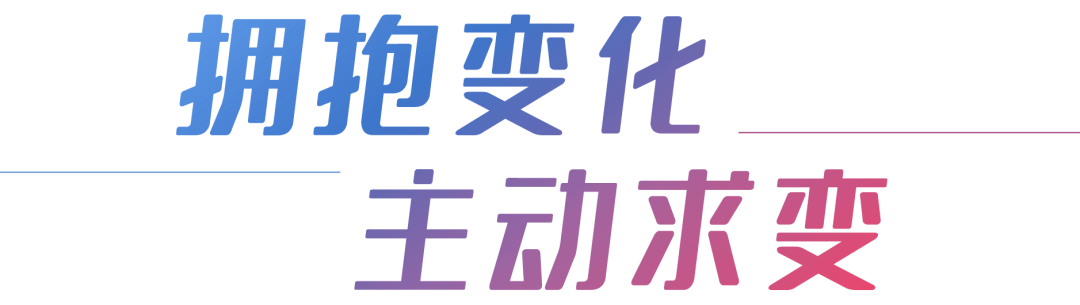 拥抱变化
主动求变